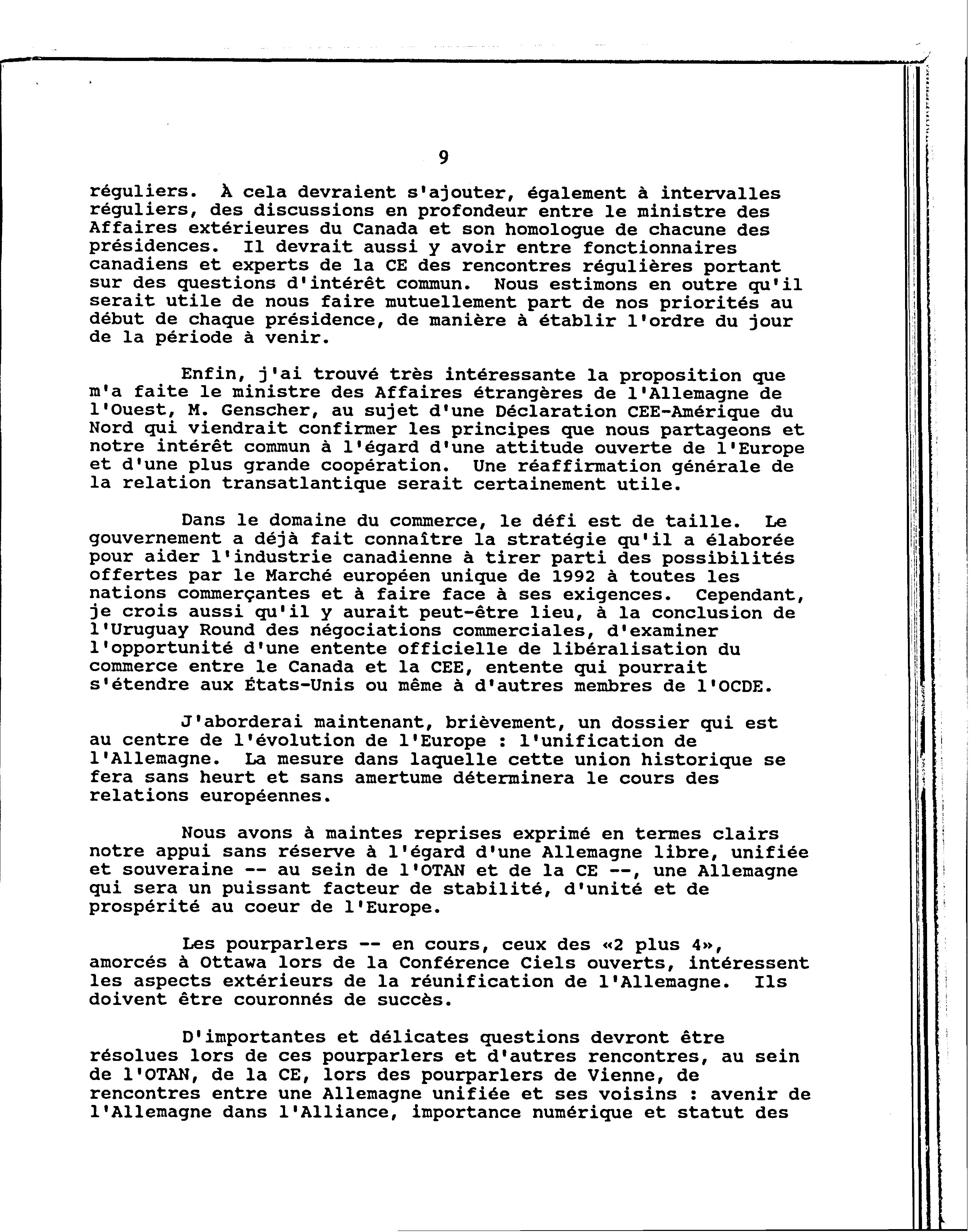 9

réguliers. À cela devraient s'ajouter, également à intervalles réguliers, des discussions en profondeur entre le ministre des Affaires extérieures du Canada et son homologue de chacune des présidences. Il devrait aussi y avoir entre fonctionnaires canadiens et experts de la CE des rencontres régulières portant sur des questions d'intérêt commun. Nous estimons en outre qu'il serait utile de nous faire mutuellement part de nos priorités au début de chaque présidence, de manière à établir l'ordre du jour de la période à venir.

Enfin, j'ai trouvé très intéressante la proposition que m'a faite le ministre des Affaires étrangères de l'Allemagne de l'Ouest, M. Genscher, au sujet d'une Déclaration CEE-Amérique du Nord qui viendrait confirmer les principes que nous partageons et notre intérêt commun à l'égard d'une attitude ouverte de l'Europe et d'une plus grande coopération. Une réaffirmation générale de la relation transatlantique serait certainement utile.

Dans le domaine du commerce, le défi est de taille. Le gouvernement a déjà fait connaître la stratégie qu'il a élaborée pour aider l'industrie canadienne à tirer parti des possibilités offertes par le Marché européen unique de 1992 à toutes les nations commerçantes et à faire face à ses exigences. Cependant, je crois aussi qu'il y aurait peut-être lieu, à la conclusion de l'Uruguay Round des négociations commerciales, d'examiner l'opportunité d'une entente officielle de libéralisation du commerce entre le Canada et la CEE, entente qui pourrait s'étendre aux États-Unis ou même à d'autres membres de l'OCDE.

J'aborderai maintenant, brièvement, un dossier qui est au centre de l'évolution de l'Europe : l'unification de l'Allemagne. La mesure dans laquelle cette union historique se fera sans heurt et sans amertume déterminera le cours des relations européennes.

Nous avons à maintes reprises exprimé en termes clairs notre appui sans réserve à l'égard d'une Allemagne libre, unifiée et souveraine -- au sein de l'OTAN et de la CE --, une Allemagne qui sera un puissant facteur de stabilité, d'unité et de prospérité au coeur de l'Europe.

Les pourparlers -- en cours, ceux des «2 plus 4», amorcés à Ottawa lors de la Conférence Ciels ouverts, intéressent les aspects extérieurs de la réunification de l'Allemagne. Ils doivent être couronnés de succès.

D'importantes et délicates questions devront être résolues lors de ces pourparlers et d'autres rencontres, au sein de l'OTAN, de la CE, lors des pourparlers de Vienne, de rencontres entre une Allemagne unifiée et ses voisins : avenir de l'Allemagne dans l'Alliance, importance numérique et statut des